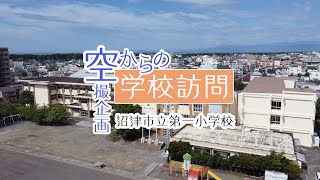 空からの
学校訪問
撮企画
沼津市立第一小学校